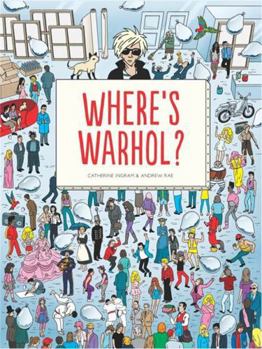 WHERE'S WARHOL?

CATHERINE INGRAM & ANDREW RAE